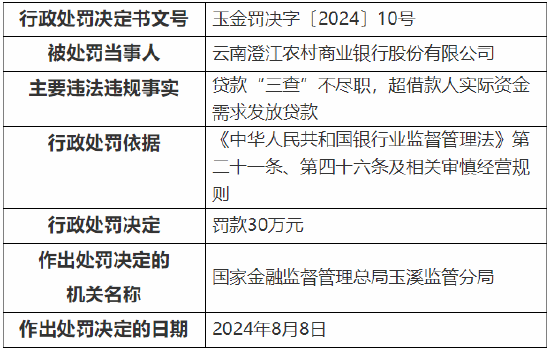 | 行政处罚决定书文号 | 玉金罚决字〔2024〕10号 |
|---|---|
| 被处罚当事人 | 云南澄江农村商业银行股份有限公司 |
| 主要违法违规事实 | 贷款“三查”不尽职，超借款人实际资金需求发放贷款 |
| 行政处罚依据 | 《中华人民共和国银行业监督管理法》第二十一条、第四十六条及相关审慎经营规则 |
| 行政处罚决定 | 罚款30万元 |
| 作出处罚决定的机关名称 | 国家金融监督管理总局玉溪监管分局 |
| 作出处罚决定的日期 | 2024年8月8日 |